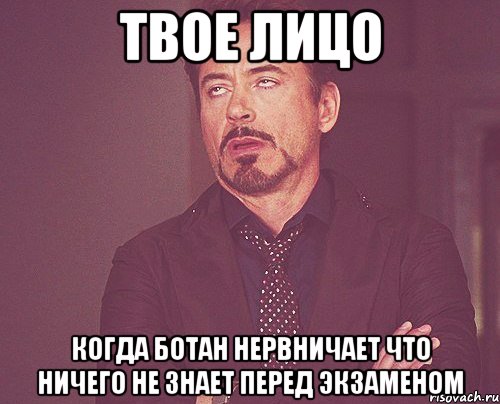 ТВОЕ ЛИЦО

КОГДА БОТАН НЕРВНИЧАЕТ ЧТО НИЧЕГО НЕ ЗНАЕТ ПЕРЕД ЭКЗАМЕНОМ

risovach.ru